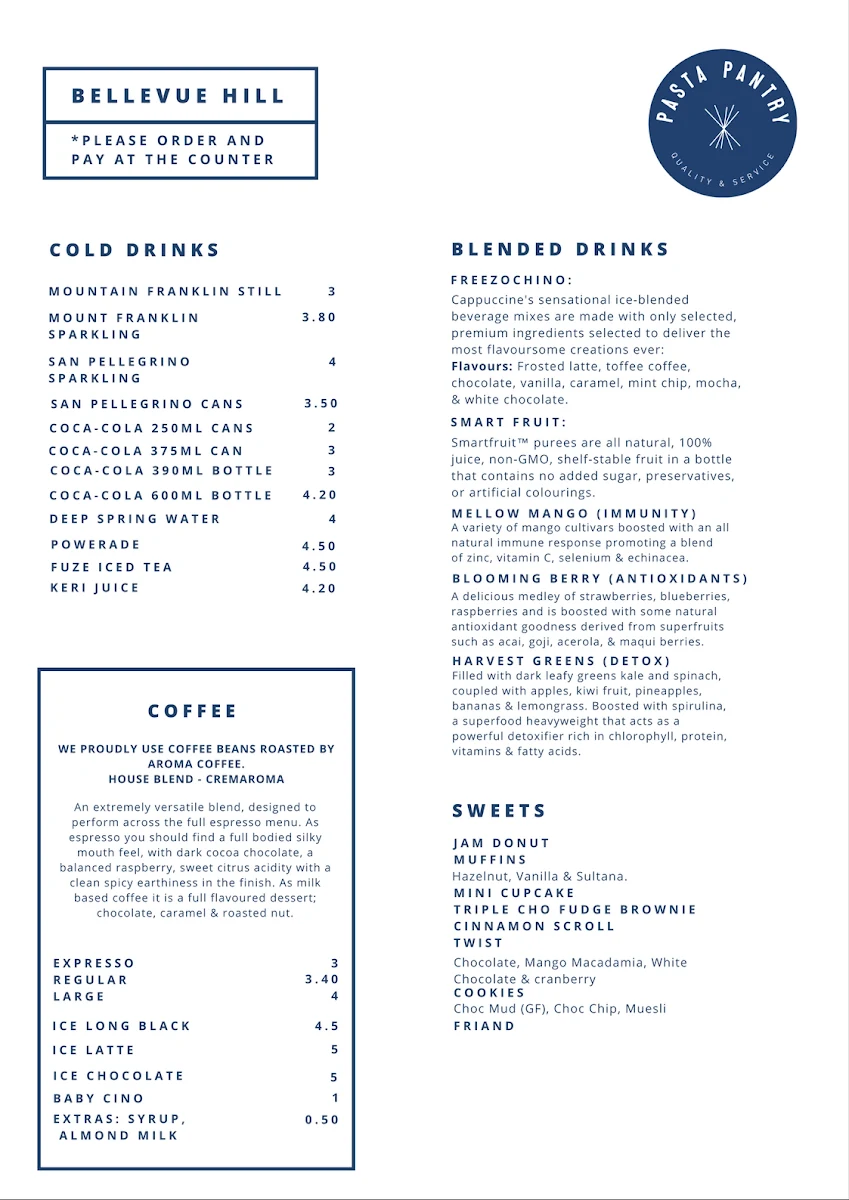 BELLEVUE HILL

*PLEASE ORDER AND PAY AT THE COUNTER

PASTA PANTRY
QUALITY & SERVICE

COLD DRINKS

| | |
|---|---|
| MOUNTAIN FRANKLIN STILL | 3 |
| MOUNT FRANKLIN SPARKLING | 3.80 |
| SAN PELLEGRINO SPARKLING | 4 |
| SAN PELLEGRINO CANS | 3.50 |
| COCA-COLA 250ML CANS | 2 |
| COCA-COLA 375ML CAN | 3 |
| COCA-COLA 390ML BOTTLE | 3 |
| COCA-COLA 600ML BOTTLE | 4.20 |
| DEEP SPRING WATER | 4 |
| POWERADE | 4.50 |
| FUZE ICED TEA | 4.50 |
| KERI JUICE | 4.20 |

COFFEE

WE PROUDLY USE COFFEE BEANS ROASTED BY AROMA COFFEE.
HOUSE BLEND - CREMAROMA

An extremely versatile blend, designed to perform across the full espresso menu. As espresso you should find a full bodied silky mouth feel, with dark cocoa chocolate, a balanced raspberry, sweet citrus acidity with a clean spicy earthiness in the finish. As milk based coffee it is a full flavoured dessert; chocolate, caramel & roasted nut.

| | |
|---|---|
| EXPRESSO | 3 |
| REGULAR | 3.40 |
| LARGE | 4 |
| ICE LONG BLACK | 4.5 |
| ICE LATTE | 5 |
| ICE CHOCOLATE | 5 |
| BABY CINO | 1 |
| EXTRAS: SYRUP, ALMOND MILK | 0.50 |

BLENDED DRINKS

FREEZOCHINO:
Cappuccine's sensational ice-blended beverage mixes are made with only selected, premium ingredients selected to deliver the most flavoursome creations ever:
Flavours: Frosted latte, toffee coffee, chocolate, vanilla, caramel, mint chip, mocha, & white chocolate.

SMART FRUIT:
Smartfruit™ purees are all natural, 100% juice, non-GMO, shelf-stable fruit in a bottle that contains no added sugar, preservatives, or artificial colourings.

MELLOW MANGO (IMMUNITY)
A variety of mango cultivars boosted with an all natural immune response promoting a blend of zinc, vitamin C, selenium & echinacea.

BLOOMING BERRY (ANTIOXIDANTS)
A delicious medley of strawberries, blueberries, raspberries and is boosted with some natural antioxidant goodness derived from superfruits such as acai, goji, acerola, & maqui berries.

HARVEST GREENS (DETOX)
Filled with dark leafy greens kale and spinach, coupled with apples, kiwi fruit, pineapples, bananas & lemongrass. Boosted with spirulina, a superfood heavyweight that acts as a powerful detoxifier rich in chlorophyll, protein, vitamins & fatty acids.

SWEETS

JAM DONUT
MUFFINS
Hazelnut, Vanilla & Sultana.
MINI CUPCAKE
TRIPLE CHO FUDGE BROWNIE
CINNAMON SCROLL
TWIST
Chocolate, Mango Macadamia, White Chocolate & cranberry
COOKIES
Choc Mud (GF), Choc Chip, Muesli
FRIAND